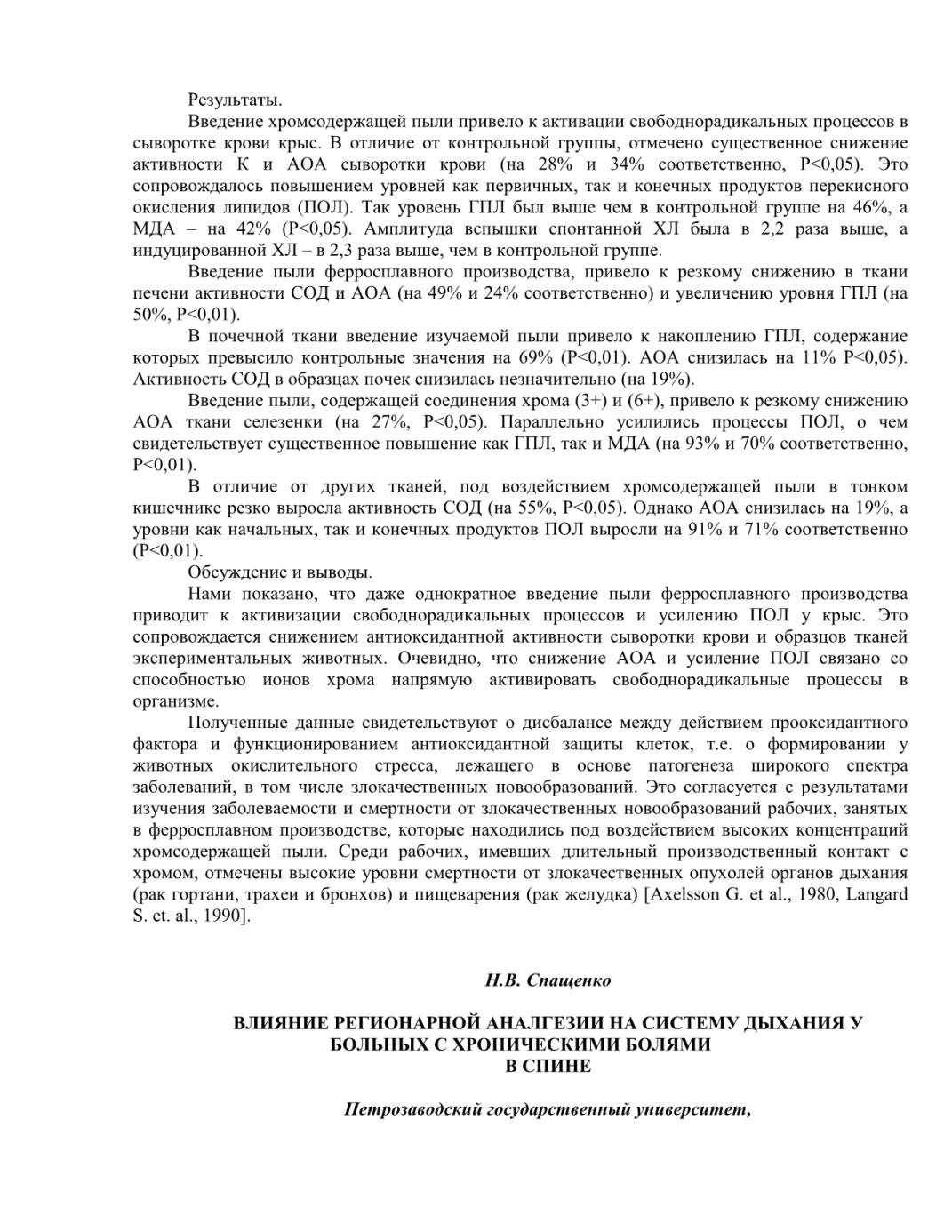 Результаты.

Введение хромсодержащей пыли привело к активации свободнорадикальных процессов в сыворотке крови крыс. В отличие от контрольной группы, отмечено существенное снижение активности К и АОА сыворотки крови (на 28% и 34% соответственно, P<0,05). Это сопровождалось повышением уровней как первичных, так и конечных продуктов перекисного окисления липидов (ПОЛ). Так уровень ГПЛ был выше чем в контрольной группе на 46%, а МДА – на 42% (P<0,05). Амплитуда вспышки спонтанной ХЛ была в 2,2 раза выше, а индуцированной ХЛ – в 2,3 раза выше, чем в контрольной группе.

Введение пыли ферросплавного производства, привело к резкому снижению в ткани печени активности СОД и АОА (на 49% и 24% соответственно) и увеличению уровня ГПЛ (на 50%, P<0,01).

В почечной ткани введение изучаемой пыли привело к накоплению ГПЛ, содержание которых превысило контрольные значения на 69% (P<0,01). АОА снизилась на 11% P<0,05). Активность СОД в образцах почек снизилась незначительно (на 19%).

Введение пыли, содержащей соединения хрома (3+) и (6+), привело к резкому снижению АОА ткани селезенки (на 27%, P<0,05). Параллельно усилились процессы ПОЛ, о чем свидетельствует существенное повышение как ГПЛ, так и МДА (на 93% и 70% соответственно, P<0,01).

В отличие от других тканей, под воздействием хромсодержащей пыли в тонком кишечнике резко выросла активность СОД (на 55%, P<0,05). Однако АОА снизилась на 19%, а уровни как начальных, так и конечных продуктов ПОЛ выросли на 91% и 71% соответственно (P<0,01).

Обсуждение и выводы.

Нами показано, что даже однократное введение пыли ферросплавного производства приводит к активизации свободнорадикальных процессов и усилению ПОЛ у крыс. Это сопровождается снижением антиоксидантной активности сыворотки крови и образцов тканей экспериментальных животных. Очевидно, что снижение АОА и усиление ПОЛ связано со способностью ионов хрома напрямую активировать свободнорадикальные процессы в организме.

Полученные данные свидетельствуют о дисбалансе между действием прооксидантного фактора и функционированием антиоксидантной защиты клеток, т.е. о формировании у животных окислительного стресса, лежащего в основе патогенеза широкого спектра заболеваний, в том числе злокачественных новообразований. Это согласуется с результатами изучения заболеваемости и смертности от злокачественных новообразований рабочих, занятых в ферросплавном производстве, которые находились под воздействием высоких концентраций хромсодержащей пыли. Среди рабочих, имевших длительный производственный контакт с хромом, отмечены высокие уровни смертности от злокачественных опухолей органов дыхания (рак гортани, трахеи и бронхов) и пищеварения (рак желудка) [Axelsson G. et al., 1980, Langard S. et. al., 1990].

Н.В. Спащенко

ВЛИЯНИЕ РЕГИОНАРНОЙ АНАЛГЕЗИИ НА СИСТЕМУ ДЫХАНИЯ У БОЛЬНЫХ С ХРОНИЧЕСКИМИ БОЛЯМИ В СПИНЕ

Петрозаводский государственный университет,